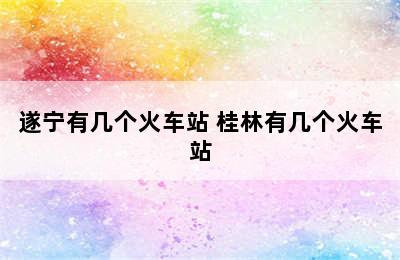 遂宁有几个火车站 桂林有几个火车站